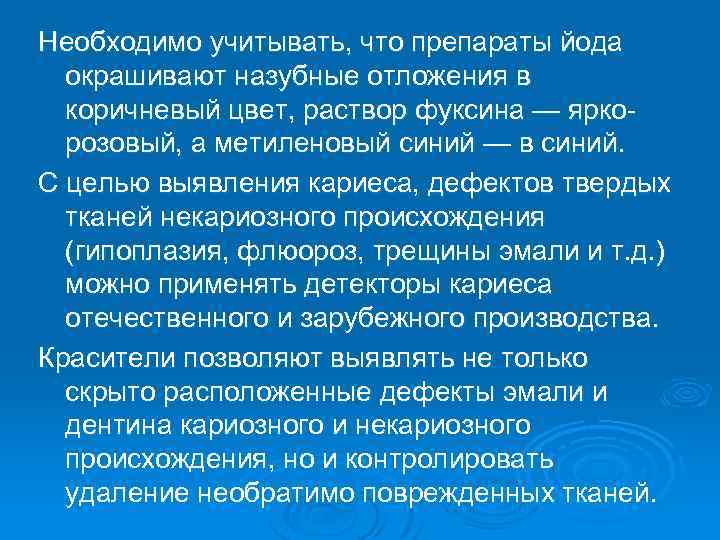 Необходимо учитывать, что препараты йода окрашивают назубные отложения в коричневый цвет, раствор фуксина — ярко-розовый, а метиленовый синий — в синий.

С целью выявления кариеса, дефектов твердых тканей некариозного происхождения (гипоплазия, флюороз, трещины эмали и т.д.) можно применять детекторы кариеса отечественного и зарубежного производства.

Красители позволяют выявлять не только скрыто расположенные дефекты эмали и дентина кариозного и некариозного происхождения, но и контролировать удаление необратимо поврежденных тканей.